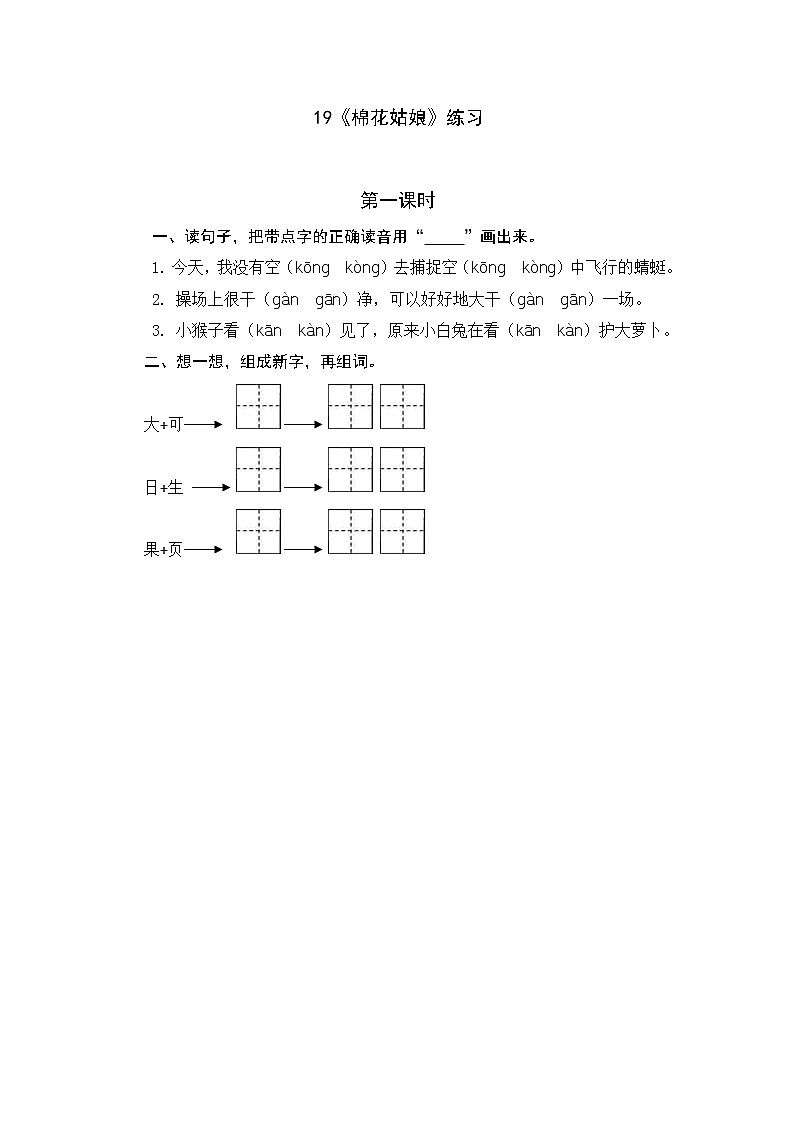 19《棉花姑娘》练习

第一课时

一、读句子，把带点字的正确读音用“_____”画出来。

1. 今天，我没有空（kōng　kòng）去捕捉空（kōng　kòng）中飞行的蜻蜓。

2. 操场上很干（gàn　gān）净，可以好好地大干（gàn　gān）一场。

3. 小猴子看（kān　kàn）见了，原来小白兔在看（kān　kàn）护大萝卜。

二、想一想，组成新字，再组词。

大+可

日+生

果+页